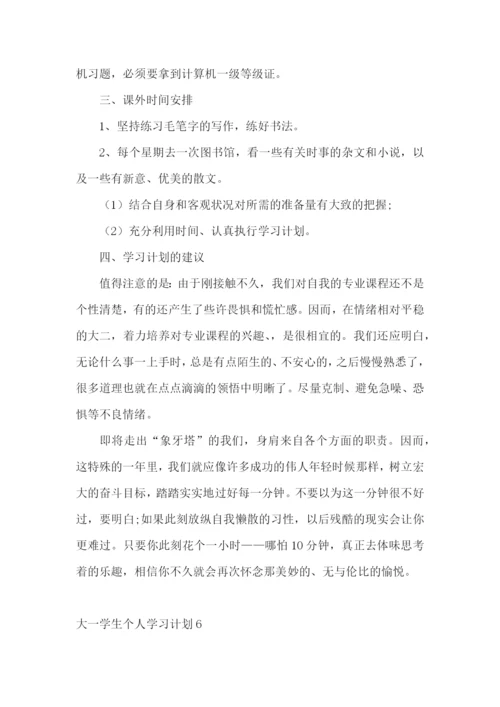 机习题，必须要拿到计算机一级等级证。

三、课外时间安排

1、坚持练习毛笔字的写作，练好书法。

2、每个星期去一次图书馆，看一些有关时事的杂文和小说，以及一些有新意、优美的散文。

（1）结合自身和客观状况对所需的准备量有大致的把握；

（2）充分利用时间、认真执行学习计划。

四、学习计划的建议

值得注意的是：由于刚接触不久，我们对自我的专业课程还不是个性清楚，有的还产生了些许畏惧和慌忙感。因而，在情绪相对平稳的大二，着力培养对专业课程的兴趣、，是很相宜的。我们还应明白，无论什么事一上手时，总是有点陌生的、不安心的，之后慢慢熟悉了，很多道理也就在点点滴滴的领悟中明晰了。尽量克制、避免急噪、恐惧等不良情绪。

即将走出“象牙塔”的我们，身肩来自各个方面的职责。因而，这特殊的一年里，我们就应像许多成功的伟人年轻时候那样，树立宏大的奋斗目标，踏踏实实地过好每一分钟。不要以为这一分钟很不好过，要明白；如果此刻放纵自我懒散的习性，以后残酷的现实会让你更难过。只要你此刻花个一小时——哪怕10分钟，真正去体味思考着的乐趣，相信你不久就会再次怀念那美妙的、无与伦比的愉悦。

大一学生个人学习计划6